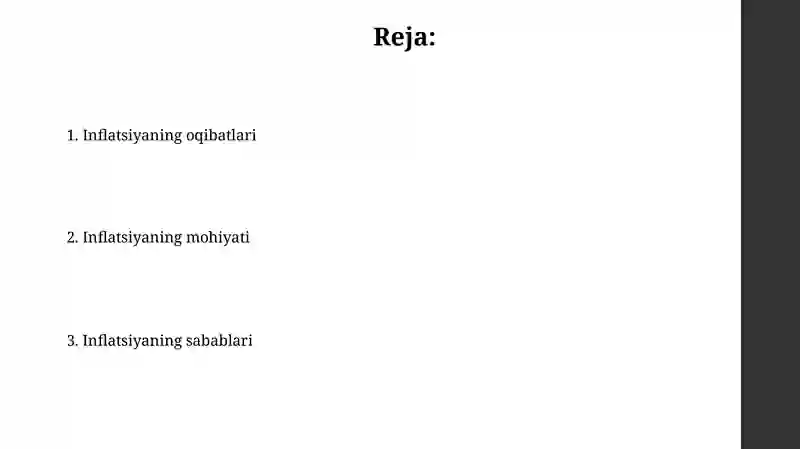 Reja:

1. Inflatsiyaning oqibatlari

2. Inflatsiyaning mohiyati

3. Inflatsiyaning sabablari